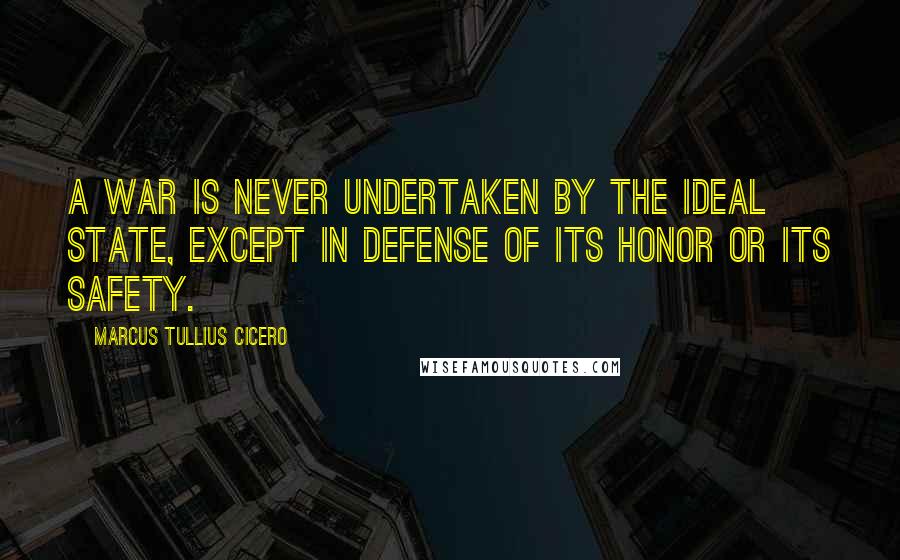 A WAR IS NEVER UNDERTAKEN BY THE IDEAL STATE, EXCEPT IN DEFENSE OF ITS HONOR OR ITS SAFETY.

MARCUS TULLIUS CICERO

WISEFAMOUSQUOTES.COM